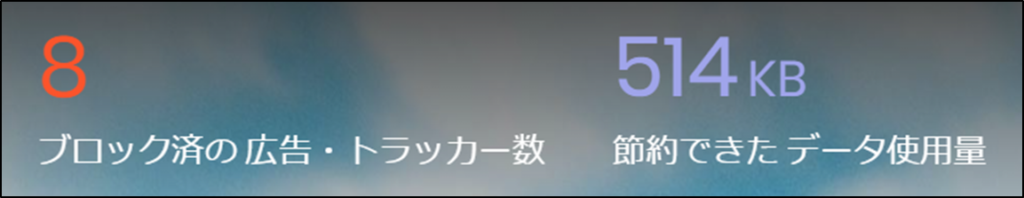 8
ブロック済の 広告・トラッカー数

514 KB
節約できた データ使用量